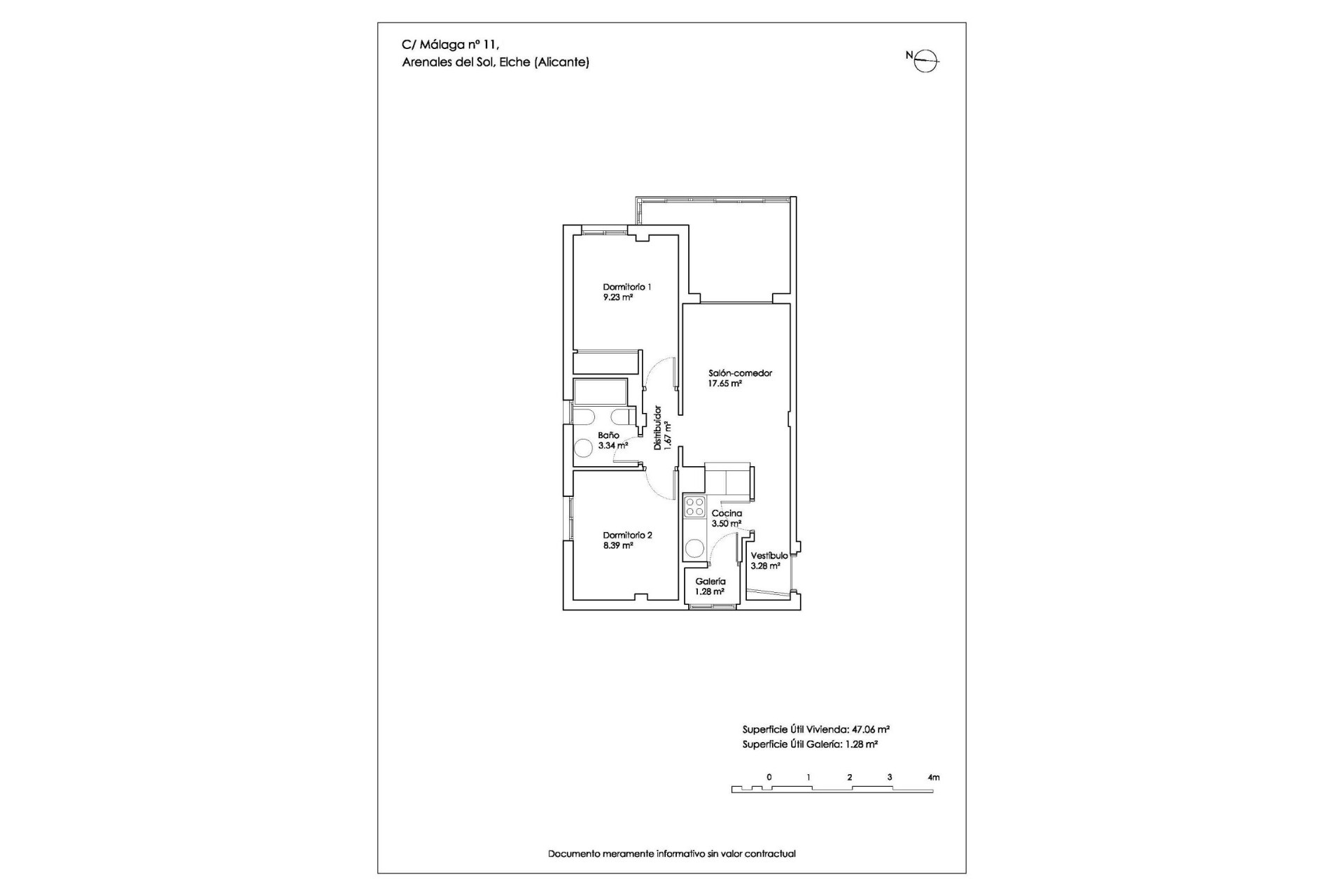 C/ Málaga nº 11,
Arenales del Sol, Elche (Alicante)

N

Dormitorio 1
9.23 m²

Salón-comedor
17.65 m²

Distribuidor
1.67 m²

Baño
3.34 m²

Cocina
3.50 m²

Dormitorio 2
8.39 m²

Vestíbulo
3.28 m²

Galería
1.28 m²

Superficie Útil Vivienda: 47.06 m²
Superficie Útil Galería: 1.28 m²

0 1 2 3 4m

Documento meramente informativo sin valor contractual